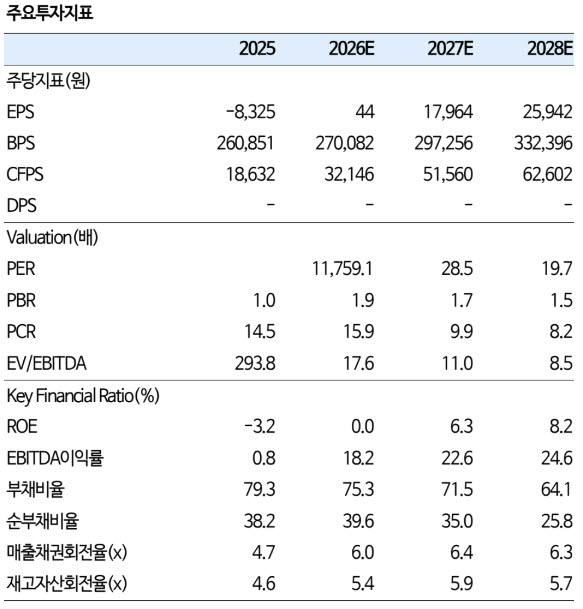 주요투자지표

|  | 2025 | 2026E | 2027E | 2028E |
|---|---|---|---|---|
| 주당지표(원) |  |  |  |  |
| EPS | -8,325 | 44 | 17,964 | 25,942 |
| BPS | 260,851 | 270,082 | 297,256 | 332,396 |
| CFPS | 18,632 | 32,146 | 51,560 | 62,602 |
| DPS | - | - | - | - |
| Valuation(배) |  |  |  |  |
| PER |  | 11,759.1 | 28.5 | 19.7 |
| PBR | 1.0 | 1.9 | 1.7 | 1.5 |
| PCR | 14.5 | 15.9 | 9.9 | 8.2 |
| EV/EBITDA | 293.8 | 17.6 | 11.0 | 8.5 |
| Key Financial Ratio(%) |  |  |  |  |
| ROE | -3.2 | 0.0 | 6.3 | 8.2 |
| EBITDA이익률 | 0.8 | 18.2 | 22.6 | 24.6 |
| 부채비율 | 79.3 | 75.3 | 71.5 | 64.1 |
| 순부채비율 | 38.2 | 39.6 | 35.0 | 25.8 |
| 매출채권회전율(x) | 4.7 | 6.0 | 6.4 | 6.3 |
| 재고자산회전율(x) | 4.6 | 5.4 | 5.9 | 5.7 |